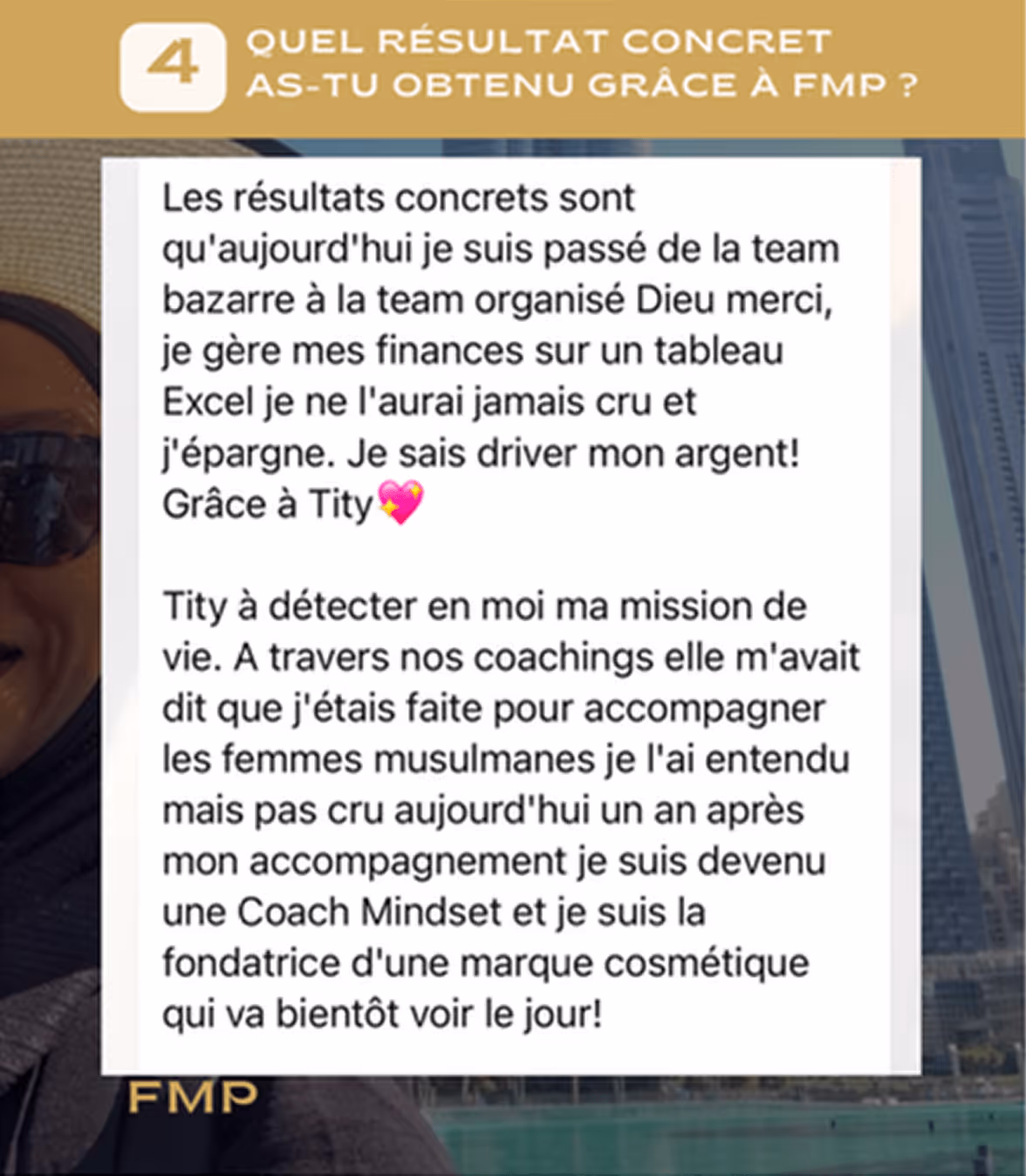 4

QUEL RÉSULTAT CONCRET AS-TU OBTENU GRÂCE À FMP ?

Les résultats concrets sont qu'aujourd'hui je suis passé de la team bazarre à la team organisé Dieu merci, je gère mes finances sur un tableau Excel je ne l'aurai jamais cru et j'épargne. Je sais driver mon argent! Grâce à Tity💖

Tity à détecter en moi ma mission de vie. A travers nos coachings elle m'avait dit que j'étais faite pour accompagner les femmes musulmanes je l'ai entendu mais pas cru aujourd'hui un an après mon accompagnement je suis devenu une Coach Mindset et je suis la fondatrice d'une marque cosmétique qui va bientôt voir le jour!

FMP